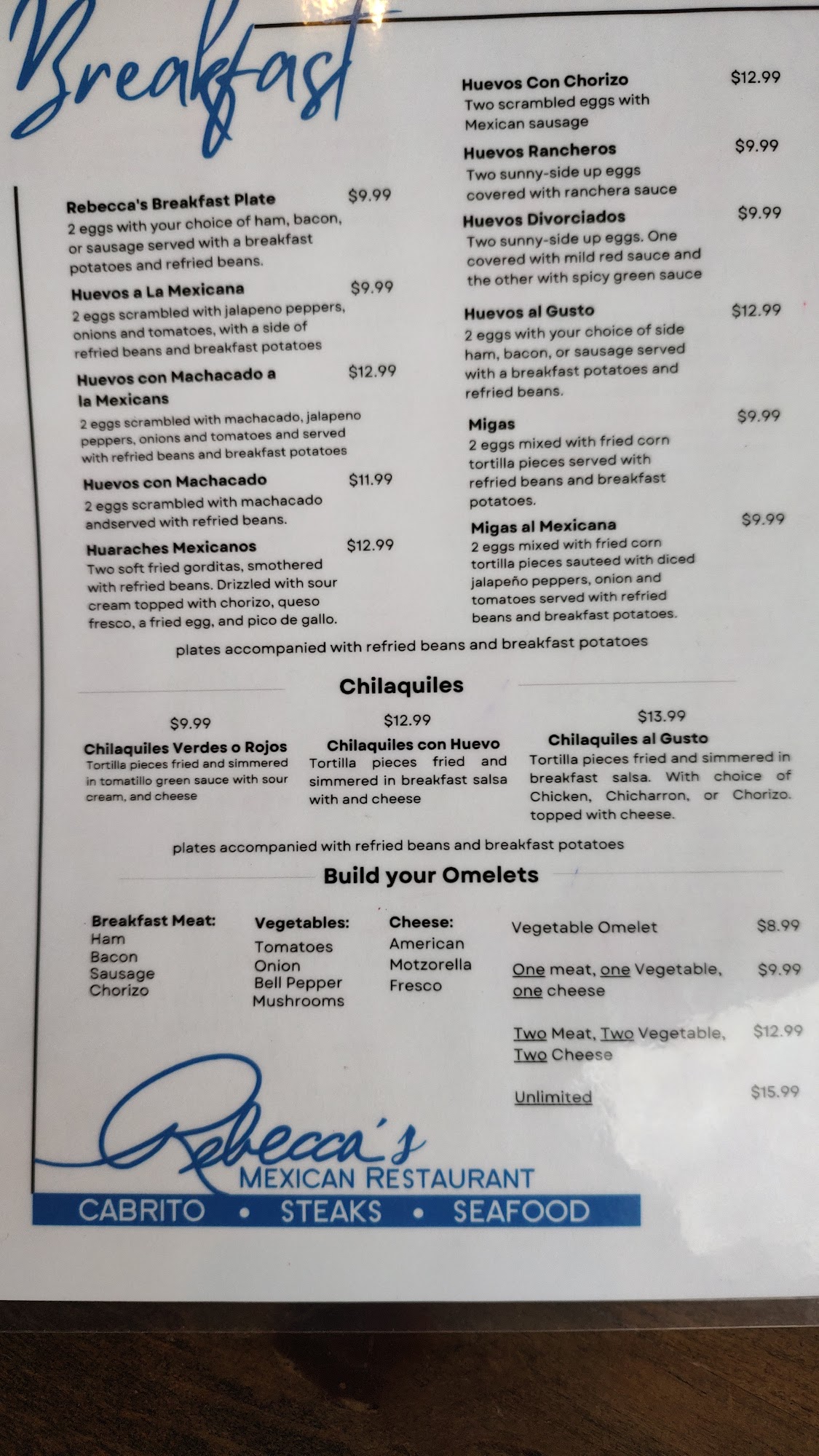 Breakfast

Rebecca's Breakfast Plate $9.99
2 eggs with your choice of ham, bacon, or sausage served with a breakfast potatoes and refried beans.

Huevos a La Mexicana $9.99
2 eggs scrambled with jalapeno peppers, onions and tomatoes, with a side of refried beans and breakfast potatoes

Huevos con Machacado a la Mexicans $12.99
2 eggs scrambled with machacado, jalapeno peppers, onions and tomatoes and served with refried beans and breakfast potatoes

Huevos con Machacado $11.99
2 eggs scrambled with machacado andserved with refried beans.

Huaraches Mexicanos $12.99
Two soft fried gorditas, smothered with refried beans. Drizzled with sour cream topped with chorizo, queso fresco, a fried egg, and pico de gallo.

Huevos Con Chorizo $12.99
Two scrambled eggs with Mexican sausage

Huevos Rancheros $9.99
Two sunny-side up eggs covered with ranchera sauce

Huevos Divorciados $9.99
Two sunny-side up eggs. One covered with mild red sauce and the other with spicy green sauce

Huevos al Gusto $12.99
2 eggs with your choice of side ham, bacon, or sausage served with a breakfast potatoes and refried beans.

Migas $9.99
2 eggs mixed with fried corn tortilla pieces served with refried beans and breakfast potatoes.

Migas al Mexicana $9.99
2 eggs mixed with fried corn tortilla pieces sauteed with diced jalapeño peppers, onion and tomatoes served with refried beans and breakfast potatoes.

plates accompanied with refried beans and breakfast potatoes

Chilaquiles

$9.99
Chilaquiles Verdes o Rojos
Tortilla pieces fried and simmered in tomatillo green sauce with sour cream, and cheese

$12.99
Chilaquiles con Huevo
Tortilla pieces fried and simmered in breakfast salsa with and cheese

$13.99
Chilaquiles al Gusto
Tortilla pieces fried and simmered in breakfast salsa. With choice of Chicken, Chicharron, or Chorizo. topped with cheese.

plates accompanied with refried beans and breakfast potatoes

Build your Omelets

Breakfast Meat:
Ham
Bacon
Sausage
Chorizo

Vegetables:
Tomatoes
Onion
Bell Pepper
Mushrooms

Cheese:
American
Motzorella
Fresco

Vegetable Omelet $8.99

One meat, one Vegetable, one cheese $9.99

Two Meat, Two Vegetable, Two Cheese $12.99

Unlimited $15.99

Rebecca's
MEXICAN RESTAURANT
CABRITO • STEAKS • SEAFOOD